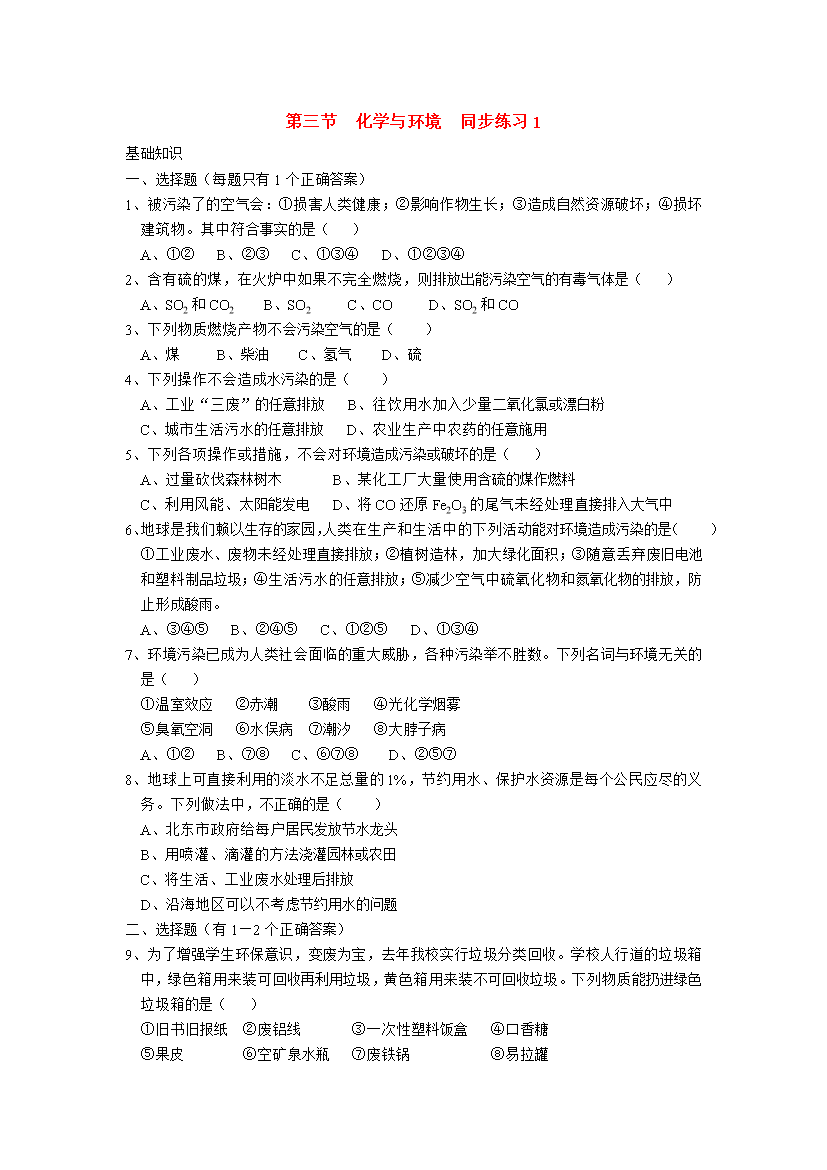 第三节　化学与环境　同步练习 1

基础知识

一、选择题（每题只有 1 个正确答案）

1、被污染了的空气会：①损害人类健康；②影响作物生长；③造成自然资源破坏；④损坏建筑物。其中符合事实的是（　　）

A、①②　B、②③　C、①③④　D、①②③④

2、含有硫的煤，在火炉中如果不完全燃烧，则排放出能污染空气的有毒气体是（　　）

A、$SO_2$ 和 $CO_2$　B、$SO_2$　C、CO　D、$SO_2$ 和 CO

3、下列物质燃烧产物不会污染空气的是（　　）

A、煤　B、柴油　C、氢气　D、硫

4、下列操作不会造成水污染的是（　　）

A、工业“三废”的任意排放　B、往饮用水加入少量二氧化氯或漂白粉

C、城市生活污水的任意排放　D、农业生产中农药的任意施用

5、下列各项操作或措施，不会对环境造成污染或破坏的是（　　）

A、过量砍伐森林树木　B、某化工厂大量使用含硫的煤作燃料

C、利用风能、太阳能发电　D、将 CO 还原 $Fe_2O_3$ 的尾气未经处理直接排入大气中

6、地球是我们赖以生存的家园，人类在生产和生活中的下列活动能对环境造成污染的是（　　）

①工业废水、废物未经处理直接排放；②植树造林，加大绿化面积；③随意丢弃废旧电池和塑料制品垃圾；④生活污水的任意排放；⑤减少空气中硫氧化物和氮氧化物的排放，防止形成酸雨。

A、③④⑤　B、②④⑤　C、①②⑤　D、①③④

7、环境污染已成为人类社会面临的重大威胁，各种污染举不胜数。下列名词与环境无关的是（　　）

①温室效应　②赤潮　③酸雨　④光化学烟雾

⑤臭氧空洞　⑥水俣病　⑦潮汐　⑧大脖子病

A、①②　B、⑦⑧　C、⑥⑦⑧　D、②⑤⑦

8、地球上可直接利用的淡水不足总量的 1%，节约用水、保护水资源是每个公民应尽的义务。下列做法中，不正确的是（　　）

A、北东市政府给每户居民发放节水龙头

B、用喷灌、滴灌的方法浇灌园林或农田

C、将生活、工业废水处理后排放

D、沿海地区可以不考虑节约用水的问题

二、选择题（有 1－2 个正确答案）

9、为了增强学生环保意识，变废为宝，去年我校实行垃圾分类回收。学校人行道的垃圾箱中，绿色箱用来装可回收再利用垃圾，黄色箱用来装不可回收垃圾。下列物质能扔进绿色垃圾箱的是（　　）

①旧书旧报纸　②废铝线　③一次性塑料饭盒　④口香糖

⑤果皮　⑥空矿泉水瓶　⑦废铁锅　⑧易拉罐